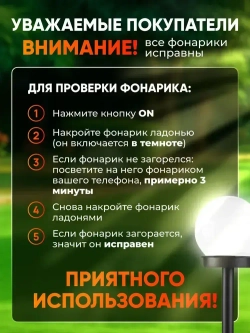 УВАЖАЕМЫЕ ПОКУПАТЕЛИ

ВНИМАНИЕ! все фонарики исправны

ДЛЯ ПРОВЕРКИ ФОНАРИКА:

1 Нажмите кнопку ON

2 Накройте фонарик ладонью (он включается в темноте)

3 Если фонарик не загорелся: посветите на него фонариком вашего телефона, примерно 3 минуты

4 Снова накройте фонарик ладонями

5 Если фонарик загорается, значит он исправен

ПРИЯТНОГО ИСПОЛЬЗОВАНИЯ!